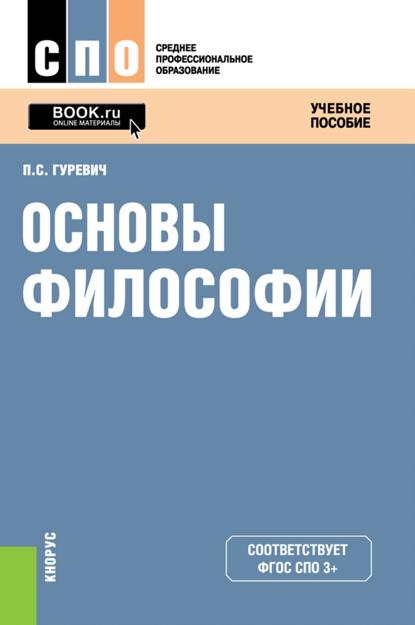 СПО

СРЕДНЕЕ ПРОФЕССИОНАЛЬНОЕ ОБРАЗОВАНИЕ

BOOK.ru
ONLINE МАТЕРИАЛЫ

УЧЕБНОЕ ПОСОБИЕ

П.С. ГУРЕВИЧ

ОСНОВЫ ФИЛОСОФИИ

КНОРУС

СООТВЕТСТВУЕТ ФГОС СПО 3+